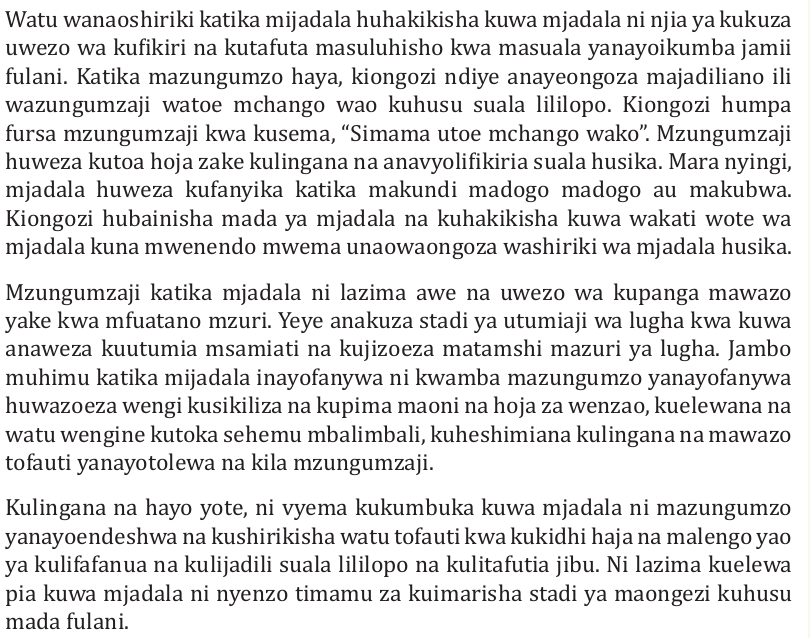 Watu wanaoshiriki katika mijadala huhakikisha kuwa mjadala ni njia ya kukuza uwezo wa kufikiri na kutafuta masuluhisho kwa masuala yanayoikumba jamii fulani. Katika mazungumzo haya, kiongozi ndiye anayeongoza majadiliano ili wazungumzaji watoe mchango wao kuhusu suala lililopo. Kiongozi humpa fursa mzungumzaji kwa kusema, “Simama utoe mchango wako”. Mzungumzaji huweza kutoa hoja zake kulingana na anavyolifikiria suala husika. Mara nyingi, mjadala huweza kufanyika katika makundi madogo madogo au makubwa. Kiongozi hubainisha mada ya mjadala na kuhakikisha kuwa wakati wote wa mjadala kuna mwenendo mwema unaowaongoza washiriki wa mjadala husika.

Mzungumzaji katika mjadala ni lazima awe na uwezo wa kupanga mawazo yake kwa mfuatano mzuri. Yeye anakuza stadi ya utumiaji wa lugha kwa kuwa anaweza kuutumia msamiati na kujizoeza matamshi mazuri ya lugha. Jambo muhimu katika mijadala inayofanywa ni kwamba mazungumzo yanayofanywa huwazoeza wengi kusikiliza na kupima maoni na hoja za wenzao, kuelewana na watu wengine kutoka sehemu mbalimbali, kuheshimiana kulingana na mawazo tofauti yanayotolewa na kila mzungumzaji.

Kulingana na hayo yote, ni vyema kukumbuka kuwa mjadala ni mazungumzo yanayoendeshwa na kushirikisha watu tofauti kwa kukidhi haja na malengo yao ya kulifafanua na kulijadili suala lililopo na kulitafutia jibu. Ni lazima kuelewa pia kuwa mjadala ni nyenzo timamu za kuimarisha stadi ya maongezi kuhusu mada fulani.